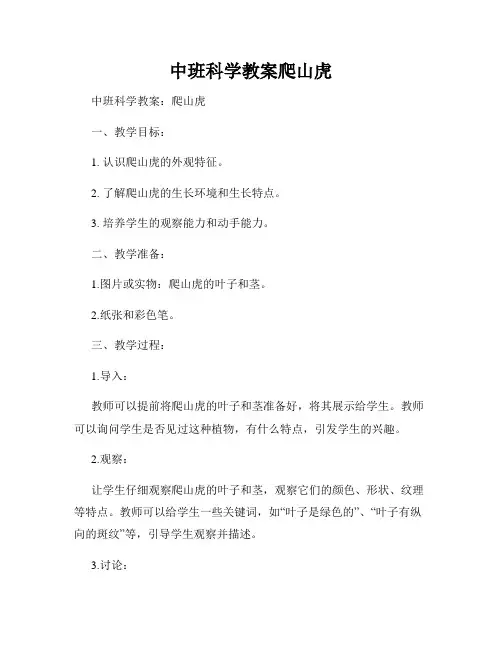 中班科学教案爬山虎

中班科学教案：爬山虎

一、教学目标：

1. 认识爬山虎的外观特征。

2. 了解爬山虎的生长环境和生长特点。

3. 培养学生的观察能力和动手能力。

二、教学准备：

1.图片或实物：爬山虎的叶子和茎。

2.纸张和彩色笔。

三、教学过程：

1.导入：

教师可以提前将爬山虎的叶子和茎准备好，将其展示给学生。教师可以询问学生是否见过这种植物，有什么特点，引发学生的兴趣。

2.观察：

让学生仔细观察爬山虎的叶子和茎，观察它们的颜色、形状、纹理等特点。教师可以给学生一些关键词，如“叶子是绿色的”、“叶子有纵向的斑纹”等，引导学生观察并描述。

3.讨论：